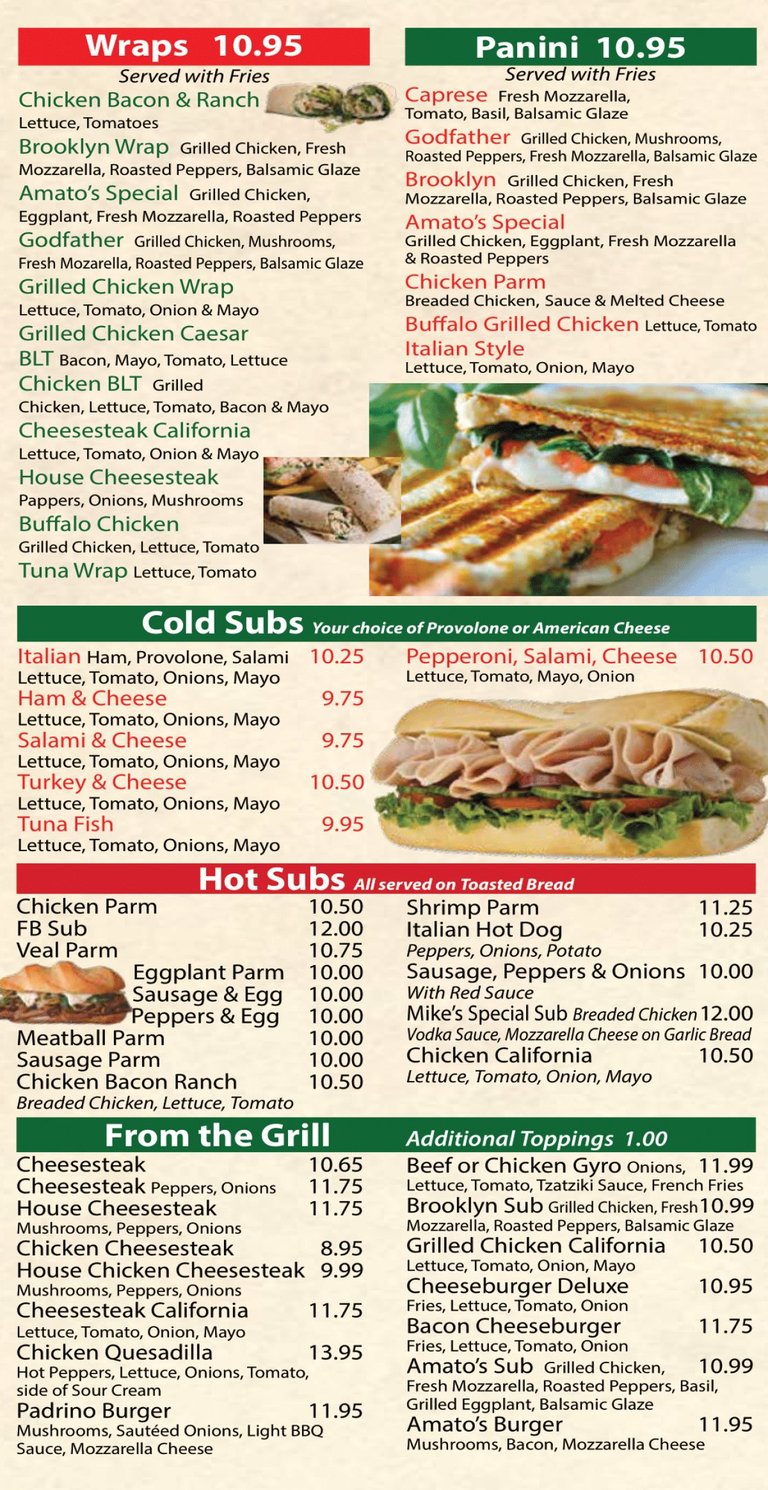 Wraps 10.95
Served with Fries

Chicken Bacon & Ranch
Lettuce, Tomatoes

Brooklyn Wrap Grilled Chicken, Fresh Mozzarella, Roasted Peppers, Balsamic Glaze

Amato's Special Grilled Chicken, Eggplant, Fresh Mozzarella, Roasted Peppers

Godfather Grilled Chicken, Mushrooms, Fresh Mozarella, Roasted Peppers, Balsamic Glaze

Grilled Chicken Wrap
Lettuce, Tomato, Onion & Mayo

Grilled Chicken Caesar

BLT Bacon, Mayo, Tomato, Lettuce

Chicken BLT Grilled Chicken, Lettuce, Tomato, Bacon & Mayo

Cheesesteak California
Lettuce, Tomato, Onion & Mayo

House Cheesesteak
Pappers, Onions, Mushrooms

Buffalo Chicken
Grilled Chicken, Lettuce, Tomato

Tuna Wrap Lettuce, Tomato

Panini 10.95
Served with Fries

Caprese Fresh Mozzarella, Tomato, Basil, Balsamic Glaze

Godfather Grilled Chicken, Mushrooms, Roasted Peppers, Fresh Mozzarella, Balsamic Glaze

Brooklyn Grilled Chicken, Fresh Mozzarella, Roasted Peppers, Balsamic Glaze

Amato's Special
Grilled Chicken, Eggplant, Fresh Mozzarella & Roasted Peppers

Chicken Parm
Breaded Chicken, Sauce & Melted Cheese

Buffalo Grilled Chicken Lettuce, Tomato

Italian Style
Lettuce, Tomato, Onion, Mayo

Cold Subs Your choice of Provolone or American Cheese

Italian Ham, Provolone, Salami 10.25
Lettuce, Tomato, Onions, Mayo
Ham & Cheese 9.75
Lettuce, Tomato, Onions, Mayo
Salami & Cheese 9.75
Lettuce, Tomato, Onions, Mayo
Turkey & Cheese 10.50
Lettuce, Tomato, Onions, Mayo
Tuna Fish 9.95
Lettuce, Tomato, Onions, Mayo

Pepperoni, Salami, Cheese 10.50
Lettuce, Tomato, Mayo, Onion

Hot Subs All served on Toasted Bread

Chicken Parm 10.50
FB Sub 12.00
Veal Parm 10.75
Eggplant Parm 10.00
Sausage & Egg 10.00
Peppers & Egg 10.00
Meatball Parm 10.00
Sausage Parm 10.00
Chicken Bacon Ranch 10.50
Breaded Chicken, Lettuce, Tomato

Shrimp Parm 11.25
Italian Hot Dog 10.25
Peppers, Onions, Potato
Sausage, Peppers & Onions 10.00
With Red Sauce
Mike's Special Sub Breaded Chicken 12.00
Vodka Sauce, Mozzarella Cheese on Garlic Bread
Chicken California 10.50
Lettuce, Tomato, Onion, Mayo

From the Grill

Additional Toppings 1.00

Cheesesteak 10.65
Cheesesteak Peppers, Onions 11.75
House Cheesesteak 11.75
Mushrooms, Peppers, Onions
Chicken Cheesesteak 8.95
House Chicken Cheesesteak 9.99
Mushrooms, Peppers, Onions
Cheesesteak California 11.75
Lettuce, Tomato, Onion, Mayo
Chicken Quesadilla 13.95
Hot Peppers, Lettuce, Onions, Tomato, side of Sour Cream
Padrino Burger 11.95
Mushrooms, Sautéed Onions, Light BBQ Sauce, Mozzarella Cheese

Beef or Chicken Gyro Onions, 11.99
Lettuce, Tomato, Tzatziki Sauce, French Fries
Brooklyn Sub Grilled Chicken, Fresh 10.99
Mozzarella, Roasted Peppers, Balsamic Glaze
Grilled Chicken California 10.50
Lettuce, Tomato, Onion, Mayo
Cheeseburger Deluxe 10.95
Fries, Lettuce, Tomato, Onion
Bacon Cheeseburger 11.75
Fries, Lettuce, Tomato, Onion
Amato's Sub Grilled Chicken, 10.99
Fresh Mozzarella, Roasted Peppers, Basil, Grilled Eggplant, Balsamic Glaze
Amato's Burger 11.95
Mushrooms, Bacon, Mozzarella Cheese